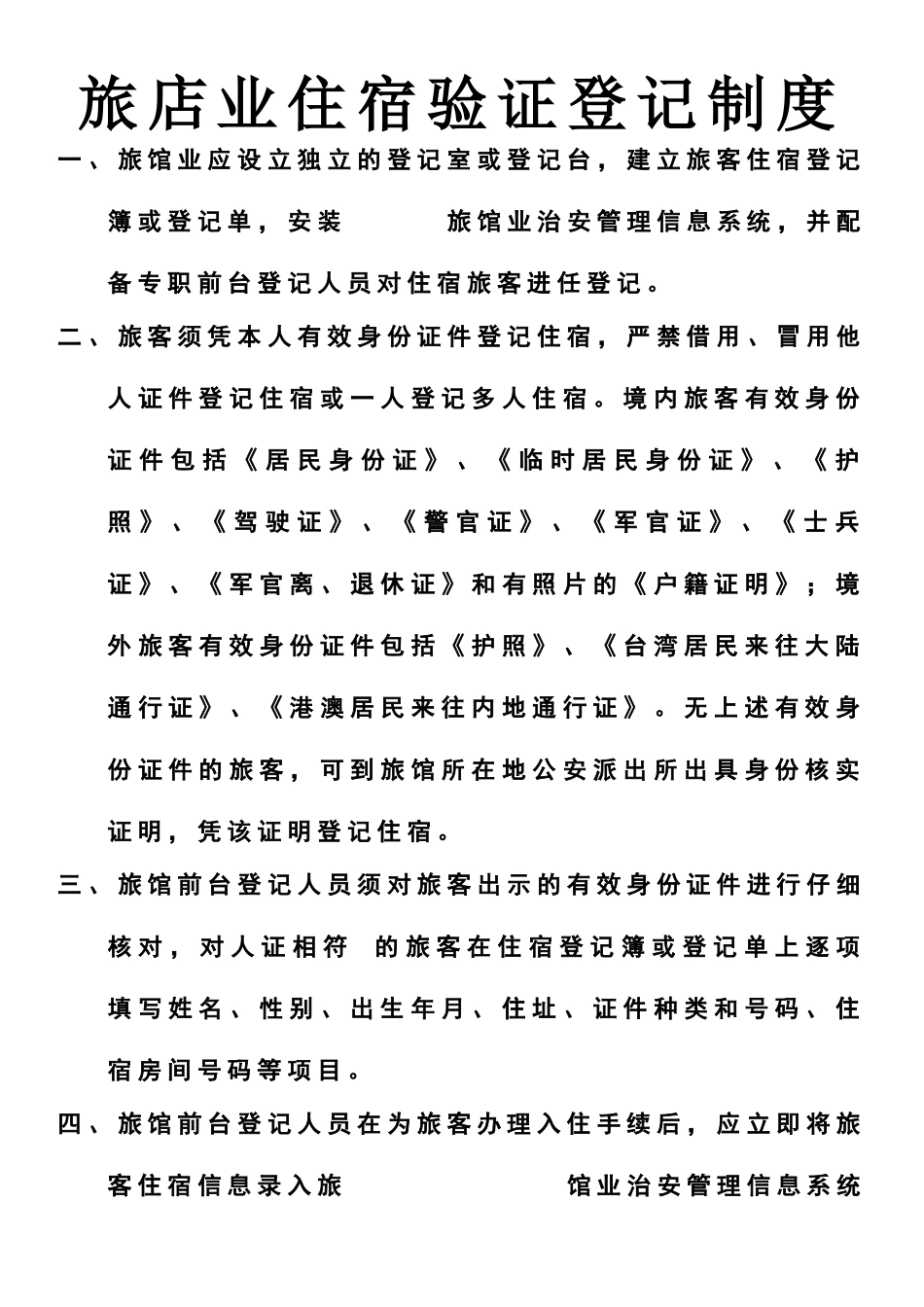 旅店业住宿验证登记制度

一、旅馆业应设立独立的登记室或登记台，建立旅客住宿登记簿或登记单，安装 旅馆业治安管理信息系统，并配备专职前台登记人员对住宿旅客进任登记。

二、旅客须凭本人有效身份证件登记住宿，严禁借用、冒用他人证件登记住宿或一人登记多人住宿。境内旅客有效身份证件包括《居民身份证》、《临时居民身份证》、《护照》、《驾驶证》、《警官证》、《军官证》、《士兵证》、《军官离、退休证》和有照片的《户籍证明》；境外旅客有效身份证件包括《护照》、《台湾居民来往大陆通行证》、《港澳居民来往内地通行证》。无上述有效身份证件的旅客，可到旅馆所在地公安派出所出具身份核实证明，凭该证明登记住宿。

三、旅馆前台登记人员须对旅客出示的有效身份证件进行仔细核对，对人证相符 的旅客在住宿登记簿或登记单上逐项填写姓名、性别、出生年月、住址、证件种类和号码、住宿房间号码等项目。

四、旅馆前台登记人员在为旅客办理入住手续后，应立即将旅客住宿信息录入旅 馆业治安管理信息系统